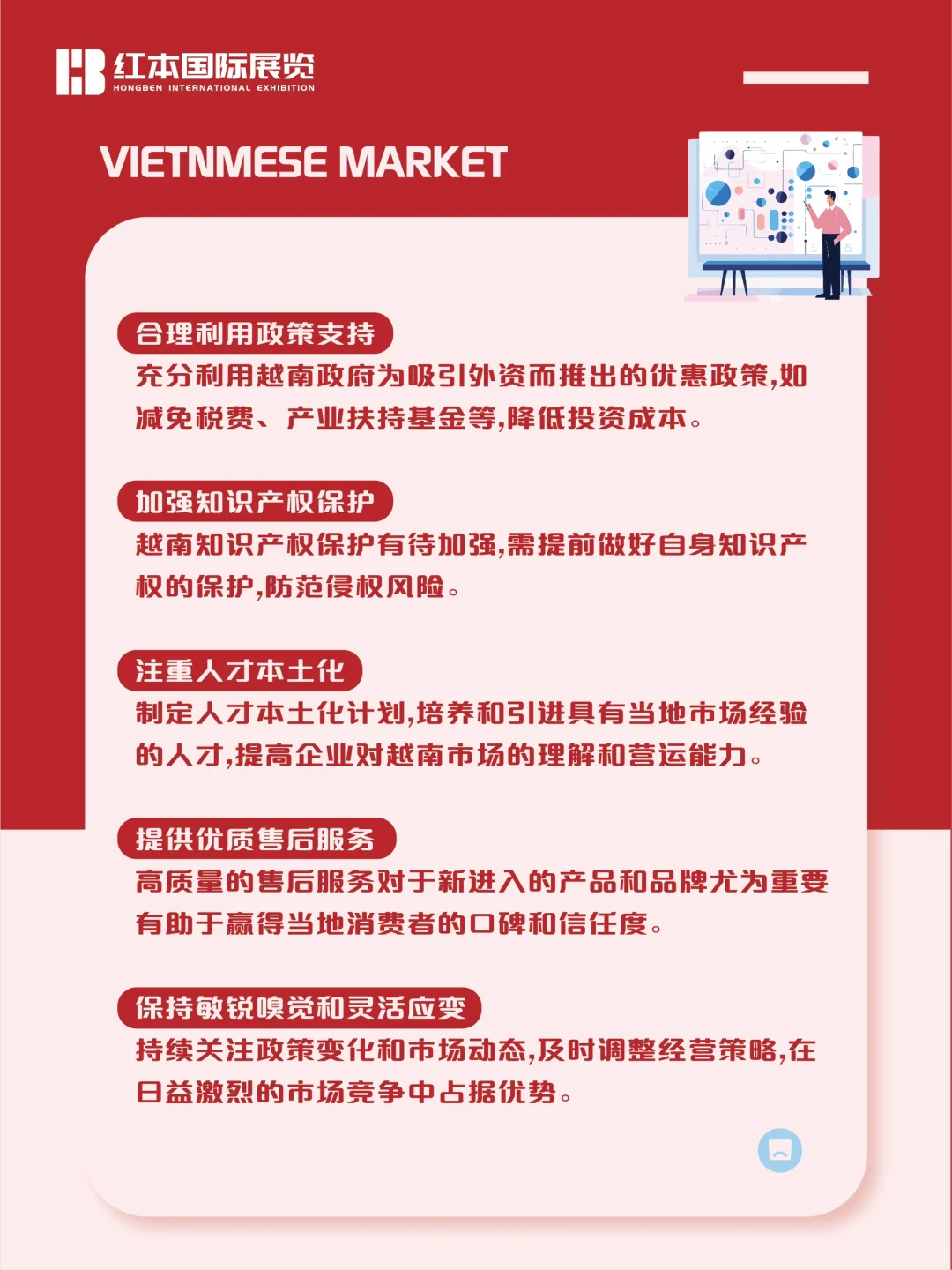 红本国际展览
HONGBEN INTERNATIONAL EXHIBITION

VIETNMESE MARKET

合理利用政策支持
充分利用越南政府为吸引外资而推出的优惠政策,如减免税费、产业扶持基金等,降低投资成本。

加强知识产权保护
越南知识产权保护有待加强,需提前做好自身知识产权的保护,防范侵权风险。

注重人才本土化
制定人才本土化计划,培养和引进具有当地市场经验的人才,提高企业对越南市场的理解和营运能力。

提供优质售后服务
高质量的售后服务对于新进入的产品和品牌尤为重要有助于赢得当地消费者的口碑和信任度。

保持敏锐嗅觉和灵活应变
持续关注政策变化和市场动态,及时调整经营策略,在日益激烈的市场竞争中占据优势。